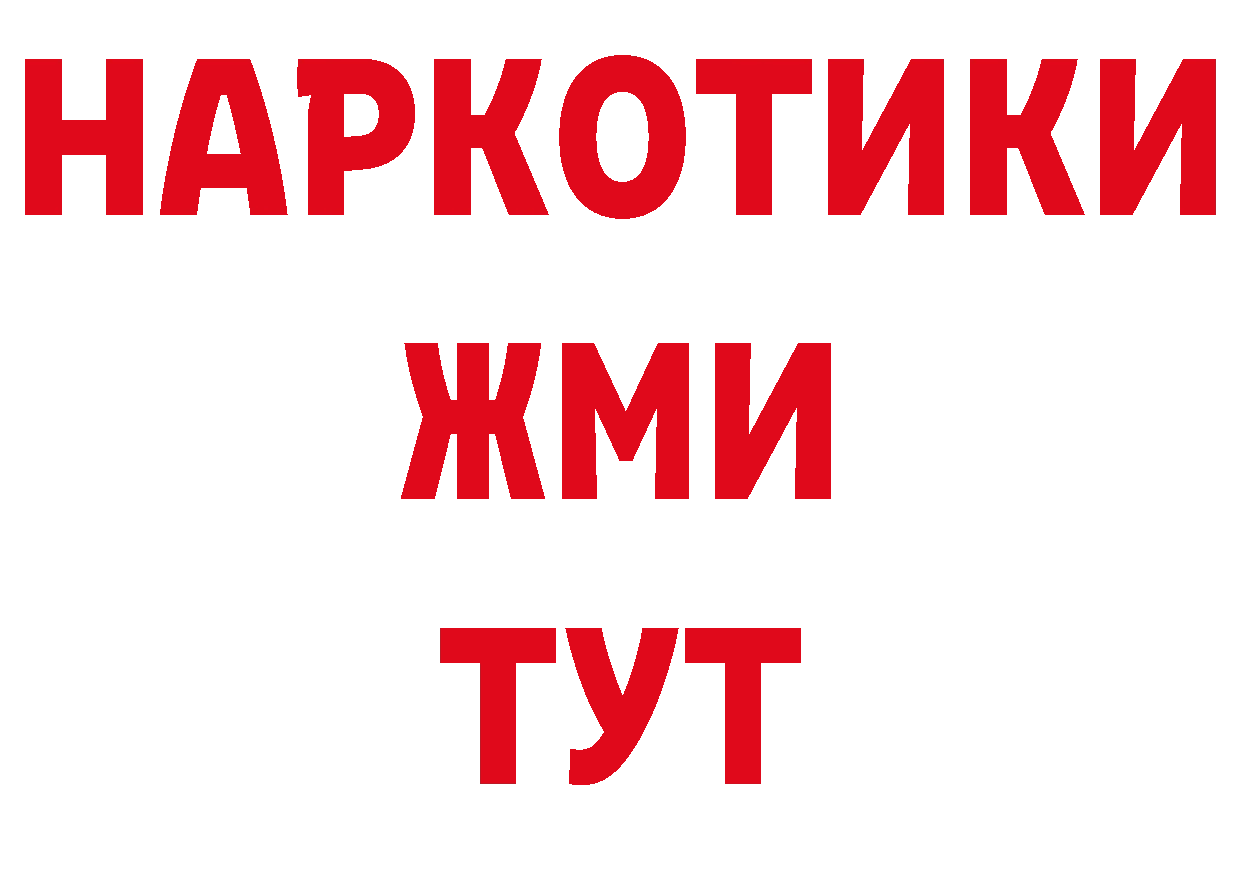 НАРКОТИКИ
ЖМИ
ТУТ